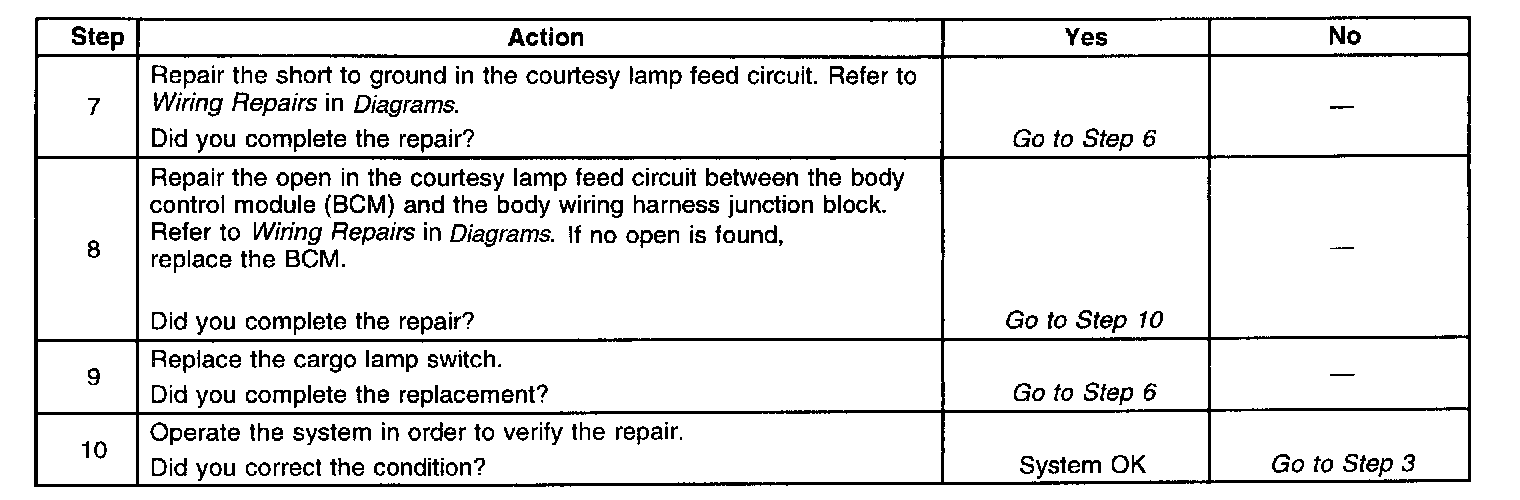 | Step | Action | Yes | No |
|---|---|---|---|
| 7 | Repair the short to ground in the courtesy lamp feed circuit. Refer to Wiring Repairs in Diagrams. Did you complete the repair? | Go to Step 6 | — |
| 8 | Repair the open in the courtesy lamp feed circuit between the body control module (BCM) and the body wiring harness junction block. Refer to Wiring Repairs in Diagrams. If no open is found, replace the BCM. Did you complete the repair? | Go to Step 10 | — |
| 9 | Replace the cargo lamp switch. Did you complete the replacement? | Go to Step 6 | — |
| 10 | Operate the system in order to verify the repair. Did you correct the condition? | System OK | Go to Step 3 |